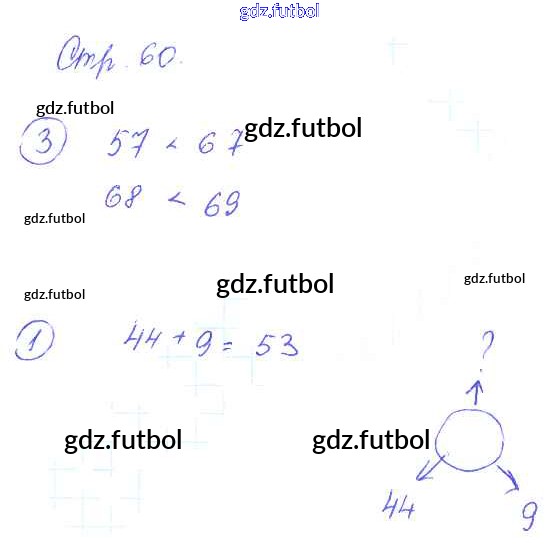 Стр. 60.

3 $57 < 67$

$68 < 69$

1 $44 + 9 = 53$

?

44

9

gdz.futbol